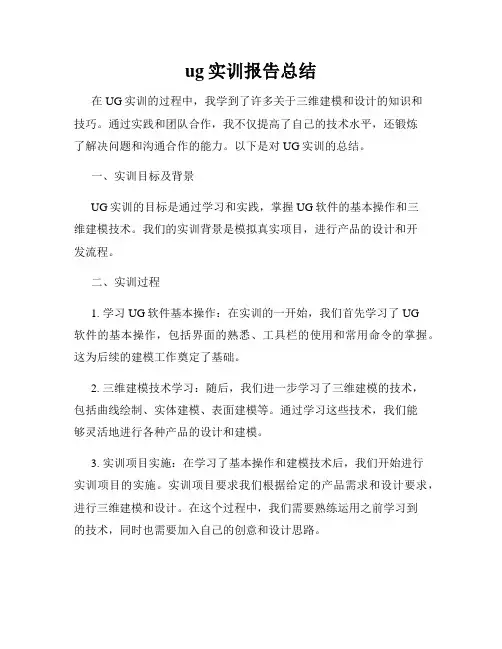 ug 实训报告总结

在 UG 实训的过程中，我学到了许多关于三维建模和设计的知识和技巧。通过实践和团队合作，我不仅提高了自己的技术水平，还锻炼了解决问题和沟通合作的能力。以下是对 UG 实训的总结。

一、实训目标及背景

UG 实训的目标是通过学习和实践，掌握 UG 软件的基本操作和三维建模技术。我们的实训背景是模拟真实项目，进行产品的设计和开发流程。

二、实训过程

1. 学习 UG 软件基本操作：在实训的一开始，我们首先学习了 UG 软件的基本操作，包括界面的熟悉、工具栏的使用和常用命令的掌握。这为后续的建模工作奠定了基础。

2. 三维建模技术学习：随后，我们进一步学习了三维建模的技术，包括曲线绘制、实体建模、表面建模等。通过学习这些技术，我们能够灵活地进行各种产品的设计和建模。

3. 实训项目实施：在学习了基本操作和建模技术后，我们开始进行实训项目的实施。实训项目要求我们根据给定的产品需求和设计要求，进行三维建模和设计。在这个过程中，我们需要熟练运用之前学习到的技术，同时也需要加入自己的创意和设计思路。